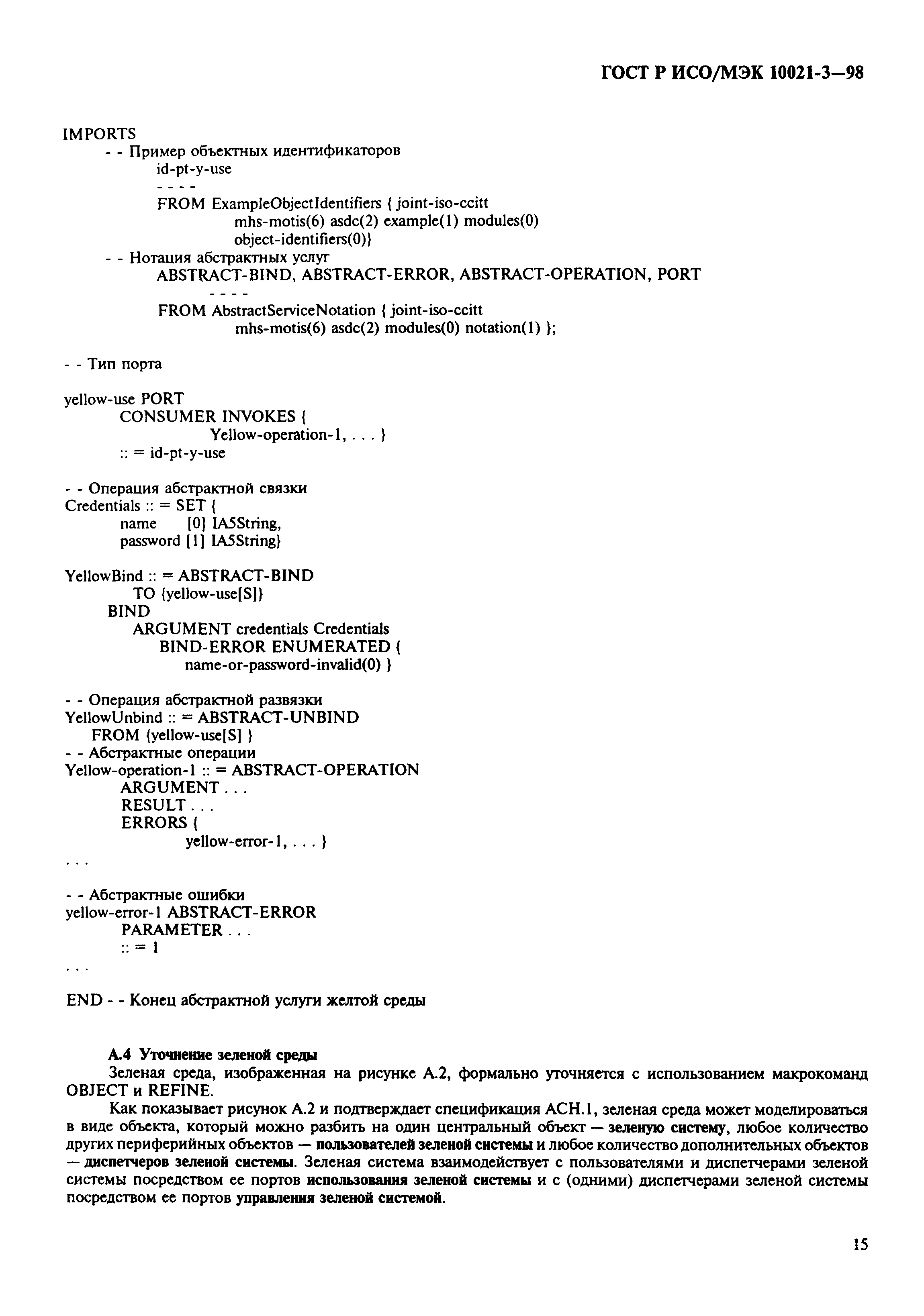 ГОСТ Р ИСО/МЭК 10021-3—98

IMPORTS
- - Пример объектных идентификаторов
id-pt-y-use
- - - -
FROM ExampleObjectIdentifiers { joint-iso-ccitt
mhs-motis(6) asdc(2) example(1) modules(0)
object-identifiers(0)}
- - Нотация абстрактных услуг
ABSTRACT-BIND, ABSTRACT-ERROR, ABSTRACT-OPERATION, PORT
- - - -
FROM AbstractServiceNotation { joint-iso-ccitt
mhs-motis(6) asdc(2) modules(0) notation(1) };

- - Тип порта

yellow-use PORT
CONSUMER INVOKES {
Yellow-operation-1, . . . }
:: = id-pt-y-use

- - Операция абстрактной связки
Credentials :: = SET {
name [0] IA5String,
password [1] IA5String}

YellowBind :: = ABSTRACT-BIND
TO {yellow-use[S]}
BIND
ARGUMENT credentials Credentials
BIND-ERROR ENUMERATED {
name-or-password-invalid(0) }

- - Операция абстрактной развязки
YellowUnbind :: = ABSTRACT-UNBIND
FROM {yellow-use[S] }
- - Абстрактные операции
Yellow-operation-1 :: = ABSTRACT-OPERATION
ARGUMENT . . .
RESULT . . .
ERRORS {
yellow-error-1, . . . }
. . .

- - Абстрактные ошибки
yellow-error-1 ABSTRACT-ERROR
PARAMETER . . .
:: = 1
. . .

END - - Конец абстрактной услуги желтой среды

А.4 Уточнение зеленой среды
Зеленая среда, изображенная на рисунке А.2, формально уточняется с использованием макрокоманд OBJECT и REFINE.

Как показывает рисунок А.2 и подтверждает спецификация АСН.1, зеленая среда может моделироваться в виде объекта, который можно разбить на один центральный объект — зеленую систему, любое количество других периферийных объектов — пользователей зеленой системы и любое количество дополнительных объектов — диспетчеров зеленой системы. Зеленая система взаимодействует с пользователями и диспетчерами зеленой системы посредством ее портов использования зеленой системы и с (одними) диспетчерами зеленой системы посредством ее портов управления зеленой системой.

15